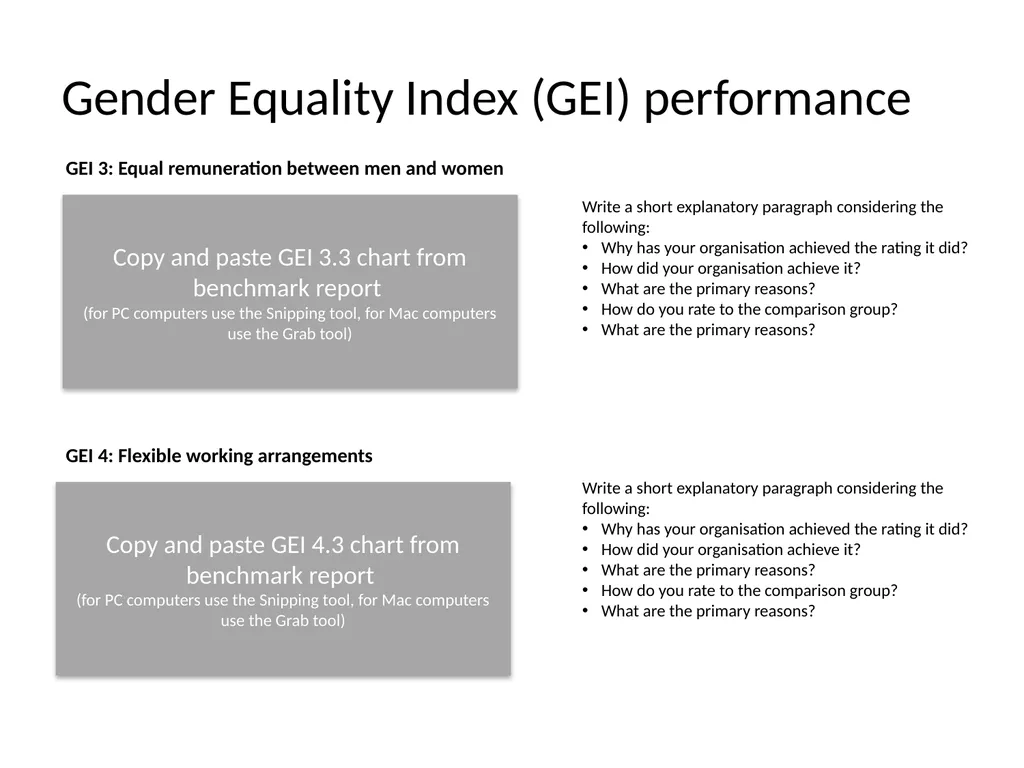 Gender Equality Index (GEI) performance

GEI 3: Equal remuneration between men and women

Copy and paste GEI 3.3 chart from benchmark report
(for PC computers use the Snipping tool, for Mac computers use the Grab tool)

Write a short explanatory paragraph considering the following:
• Why has your organisation achieved the rating it did?
• How did your organisation achieve it?
• What are the primary reasons?
• How do you rate to the comparison group?
• What are the primary reasons?

GEI 4: Flexible working arrangements

Copy and paste GEI 4.3 chart from benchmark report
(for PC computers use the Snipping tool, for Mac computers use the Grab tool)

Write a short explanatory paragraph considering the following:
• Why has your organisation achieved the rating it did?
• How did your organisation achieve it?
• What are the primary reasons?
• How do you rate to the comparison group?
• What are the primary reasons?